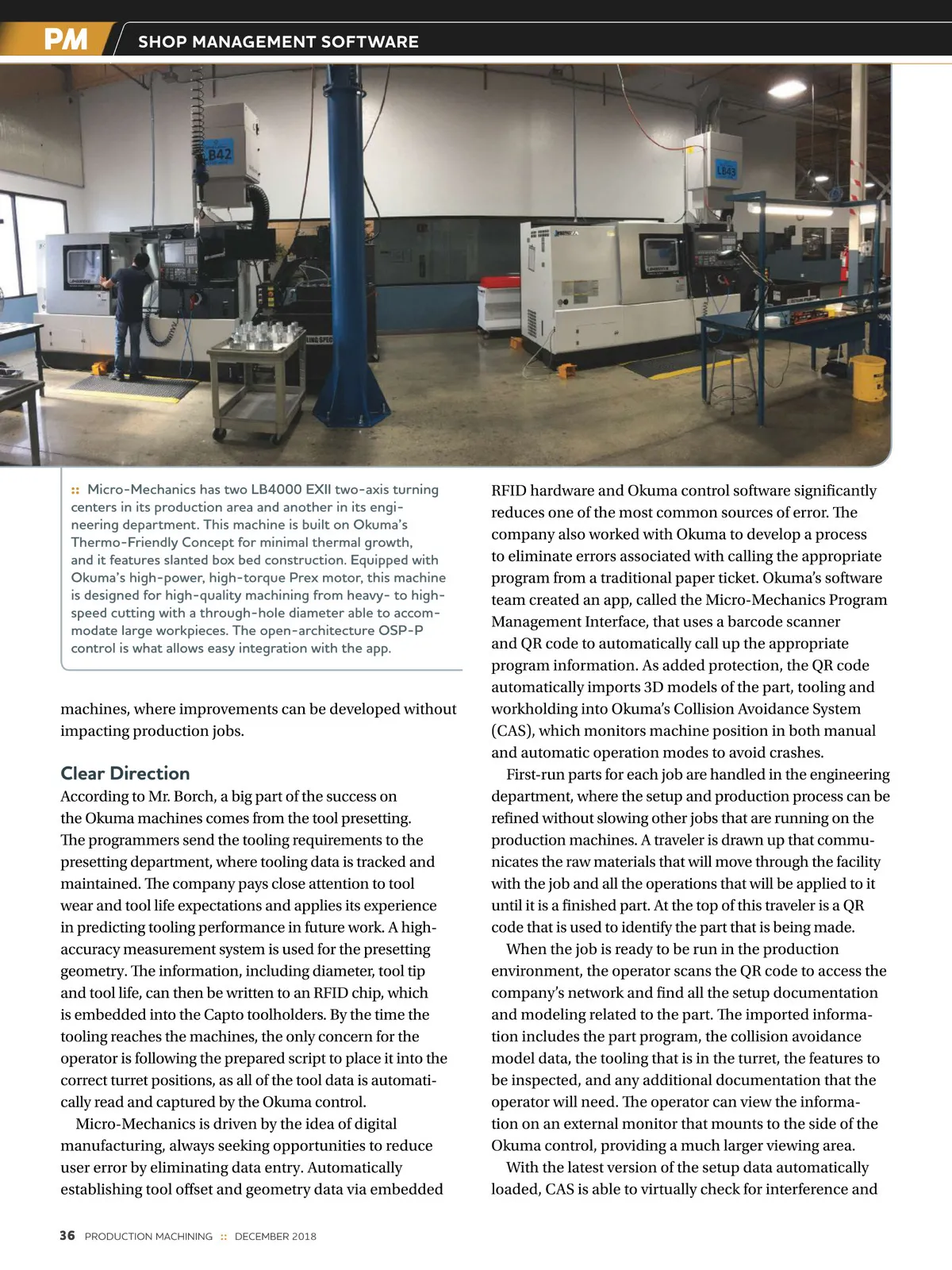 PM SHOP MANAGEMENT SOFTWARE

LB42

LB43

:: Micro-Mechanics has two LB4000 EXII two-axis turning centers in its production area and another in its engineering department. This machine is built on Okuma's Thermo-Friendly Concept for minimal thermal growth, and it features slanted box bed construction. Equipped with Okuma's high-power, high-torque Prex motor, this machine is designed for high-quality machining from heavy- to high-speed cutting with a through-hole diameter able to accommodate large workpieces. The open-architecture OSP-P control is what allows easy integration with the app.

machines, where improvements can be developed without impacting production jobs.

Clear Direction

According to Mr. Borch, a big part of the success on the Okuma machines comes from the tool presetting. The programmers send the tooling requirements to the presetting department, where tooling data is tracked and maintained. The company pays close attention to tool wear and tool life expectations and applies its experience in predicting tooling performance in future work. A high-accuracy measurement system is used for the presetting geometry. The information, including diameter, tool tip and tool life, can then be written to an RFID chip, which is embedded into the Capto toolholders. By the time the tooling reaches the machines, the only concern for the operator is following the prepared script to place it into the correct turret positions, as all of the tool data is automatically read and captured by the Okuma control.

Micro-Mechanics is driven by the idea of digital manufacturing, always seeking opportunities to reduce user error by eliminating data entry. Automatically establishing tool offset and geometry data via embedded RFID hardware and Okuma control software significantly reduces one of the most common sources of error. The company also worked with Okuma to develop a process to eliminate errors associated with calling the appropriate program from a traditional paper ticket. Okuma's software team created an app, called the Micro-Mechanics Program Management Interface, that uses a barcode scanner and QR code to automatically call up the appropriate program information. As added protection, the QR code automatically imports 3D models of the part, tooling and workholding into Okuma's Collision Avoidance System (CAS), which monitors machine position in both manual and automatic operation modes to avoid crashes.

First-run parts for each job are handled in the engineering department, where the setup and production process can be refined without slowing other jobs that are running on the production machines. A traveler is drawn up that communicates the raw materials that will move through the facility with the job and all the operations that will be applied to it until it is a finished part. At the top of this traveler is a QR code that is used to identify the part that is being made.

When the job is ready to be run in the production environment, the operator scans the QR code to access the company's network and find all the setup documentation and modeling related to the part. The imported information includes the part program, the collision avoidance model data, the tooling that is in the turret, the features to be inspected, and any additional documentation that the operator will need. The operator can view the information on an external monitor that mounts to the side of the Okuma control, providing a much larger viewing area.

With the latest version of the setup data automatically loaded, CAS is able to virtually check for interference and

36 PRODUCTION MACHINING :: DECEMBER 2018